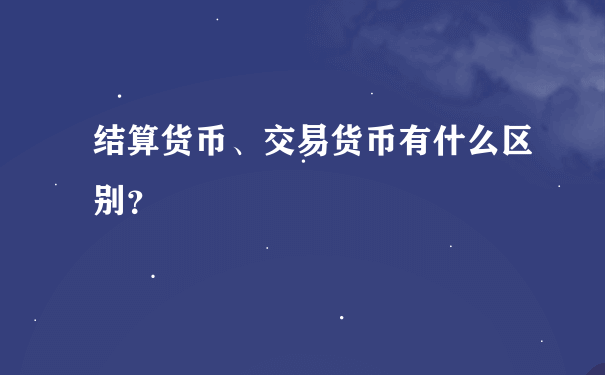 结算货币、交易货币有什么区别？